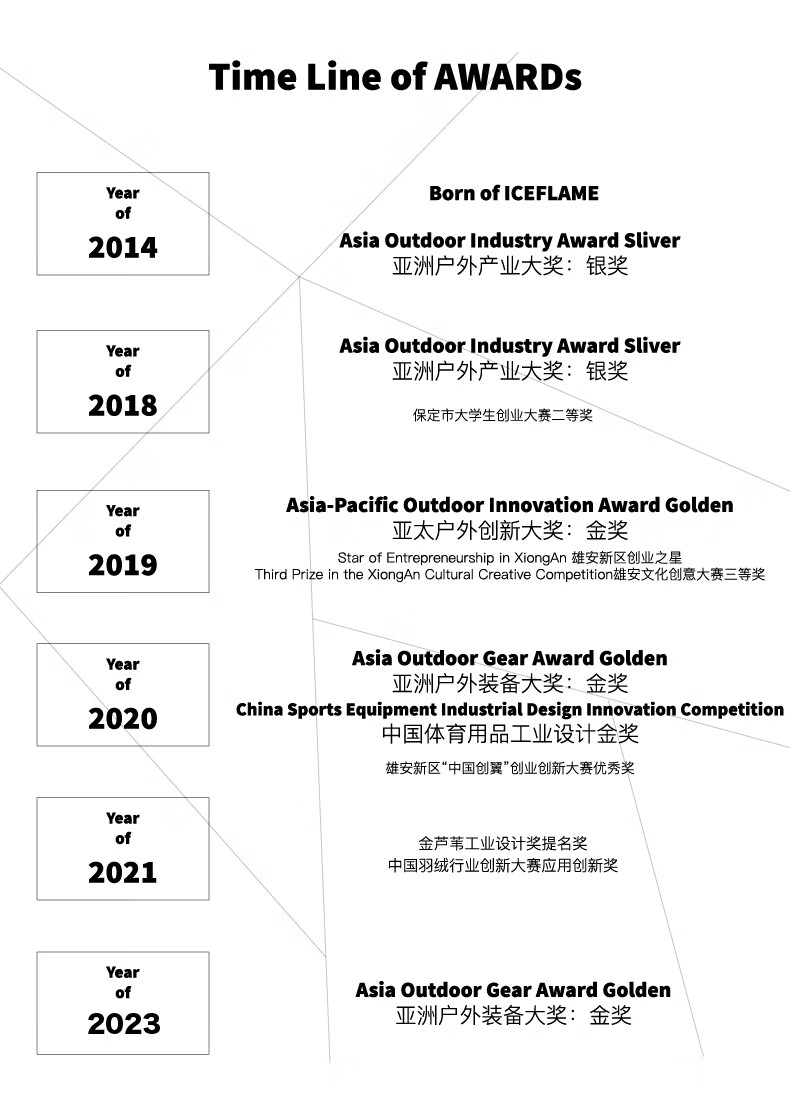 Time Line of AWARDs

Year
of
2014

Born of ICEFLAME

Asia Outdoor Industry Award Sliver
亚洲户外产业大奖：银奖

Year
of
2018

Asia Outdoor Industry Award Sliver
亚洲户外产业大奖：银奖

保定市大学生创业大赛二等奖

Year
of
2019

Asia-Pacific Outdoor Innovation Award Golden
亚太户外创新大奖：金奖
Star of Entrepreneurship in XiongAn 雄安新区创业之星
Third Prize in the XiongAn Cultural Creative Competition雄安文化创意大赛三等奖

Year
of
2020

Asia Outdoor Gear Award Golden
亚洲户外装备大奖：金奖
China Sports Equipment Industrial Design Innovation Competition
中国体育用品工业设计金奖

雄安新区“中国创翼”创业创新大赛优秀奖

Year
of
2021

金芦苇工业设计奖提名奖
中国羽绒行业创新大赛应用创新奖

Year
of
2023

Asia Outdoor Gear Award Golden
亚洲户外装备大奖：金奖